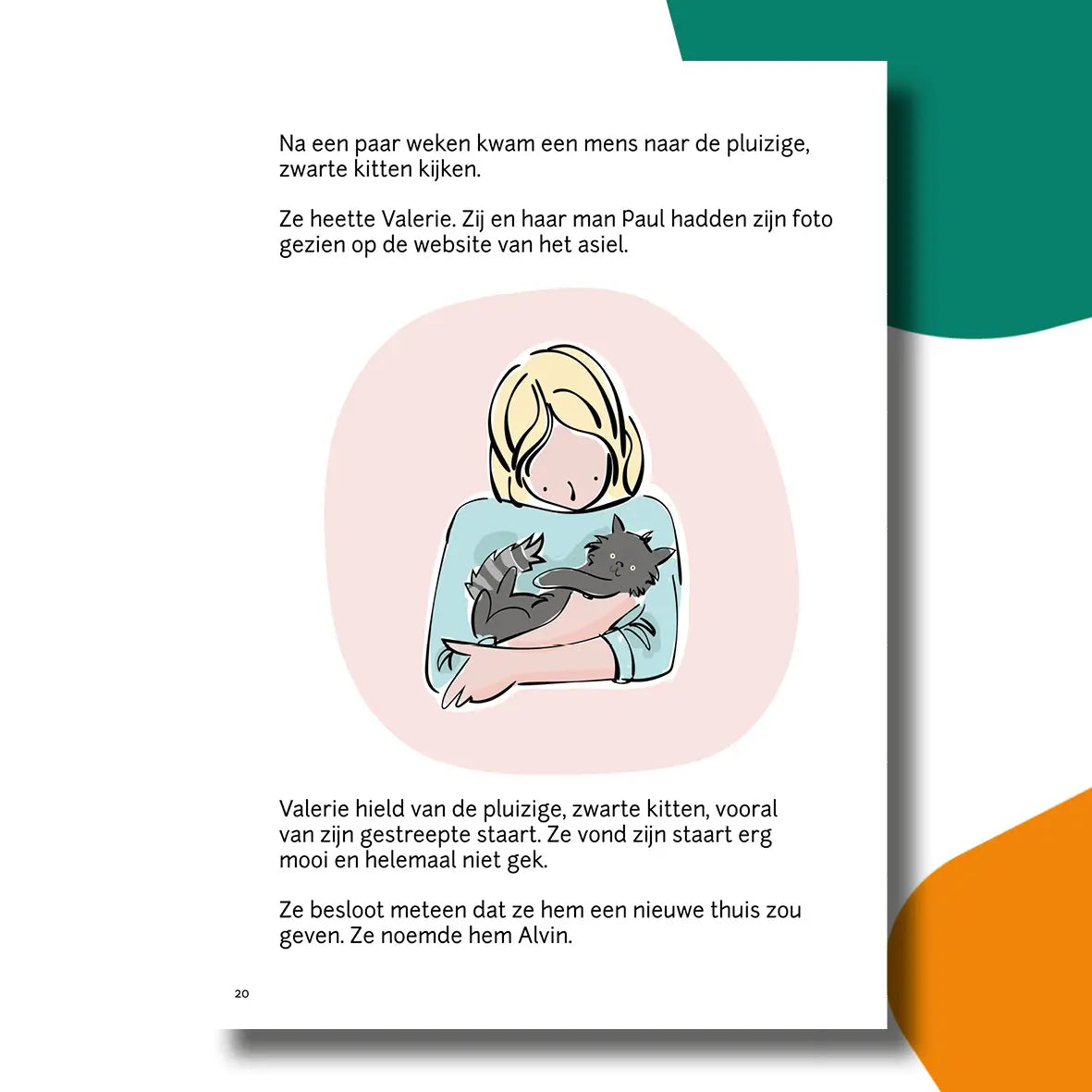 Na een paar weken kwam een mens naar de pluizige, zwarte kitten kijken.

Ze heette Valerie. Zij en haar man Paul hadden zijn foto gezien op de website van het asiel.

Valerie hield van de pluizige, zwarte kitten, vooral van zijn gestreepte staart. Ze vond zijn staart erg mooi en helemaal niet gek.

Ze besloot meteen dat ze hem een nieuwe thuis zou geven. Ze noemde hem Alvin.

20